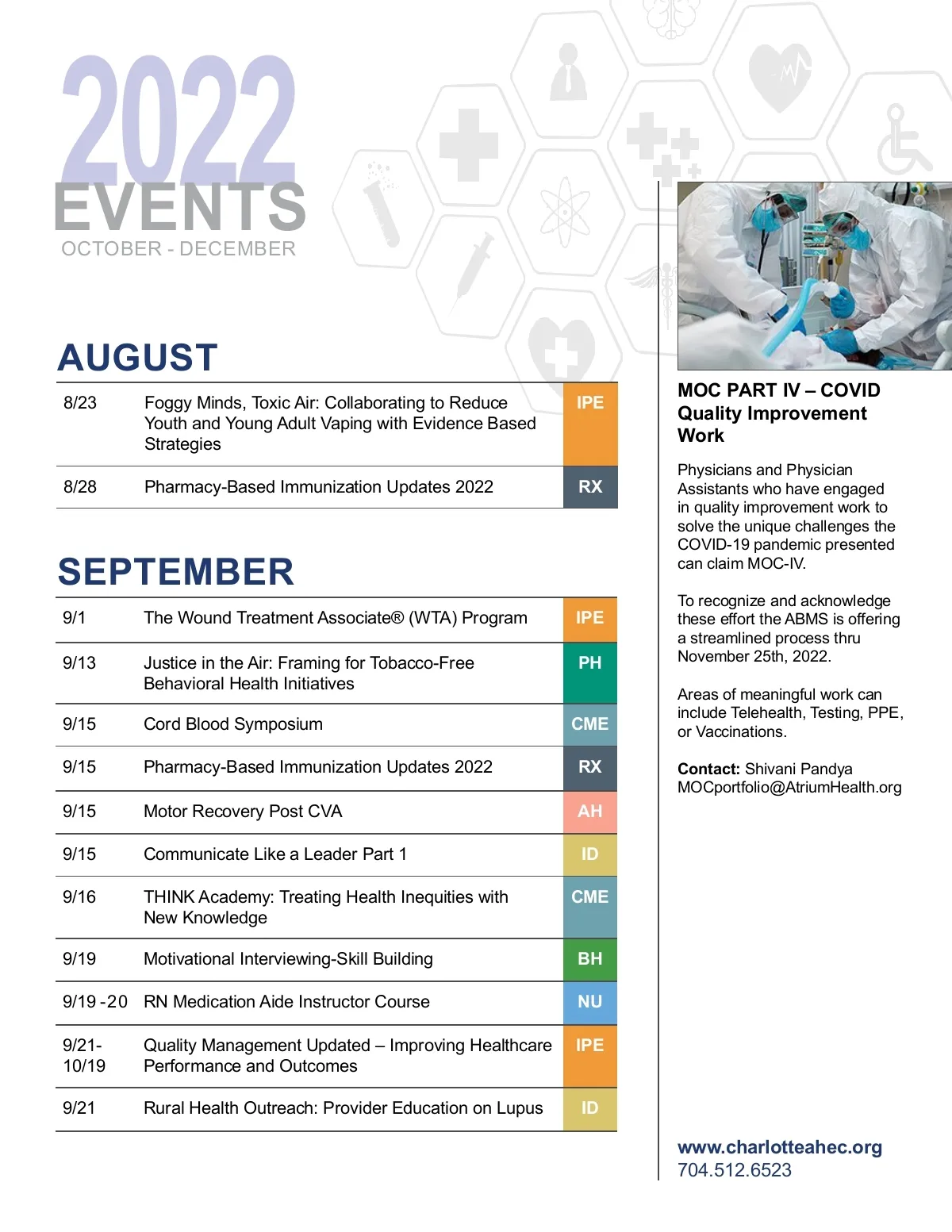 2022
EVENTS
OCTOBER - DECEMBER

AUGUST

| 8/23 | Foggy Minds, Toxic Air: Collaborating to Reduce Youth and Young Adult Vaping with Evidence Based Strategies | IPE |
|---|---|---|
| 8/28 | Pharmacy-Based Immunization Updates 2022 | RX |

SEPTEMBER

| 9/1 | The Wound Treatment Associate® (WTA) Program | IPE |
|---|---|---|
| 9/13 | Justice in the Air: Framing for Tobacco-Free Behavioral Health Initiatives | PH |
| 9/15 | Cord Blood Symposium | CME |
| 9/15 | Pharmacy-Based Immunization Updates 2022 | RX |
| 9/15 | Motor Recovery Post CVA | AH |
| 9/15 | Communicate Like a Leader Part 1 | ID |
| 9/16 | THINK Academy: Treating Health Inequities with New Knowledge | CME |
| 9/19 | Motivational Interviewing-Skill Building | BH |
| 9/19 -20 | RN Medication Aide Instructor Course | NU |
| 9/21- 10/19 | Quality Management Updated – Improving Healthcare Performance and Outcomes | IPE |
| 9/21 | Rural Health Outreach: Provider Education on Lupus | ID |

MOC PART IV – COVID Quality Improvement Work

Physicians and Physician Assistants who have engaged in quality improvement work to solve the unique challenges the COVID-19 pandemic presented can claim MOC-IV.

To recognize and acknowledge these effort the ABMS is offering a streamlined process thru November 25th, 2022.

Areas of meaningful work can include Telehealth, Testing, PPE, or Vaccinations.

Contact: Shivani Pandya MOCportfolio@AtriumHealth.org

www.charlotteahec.org
704.512.6523